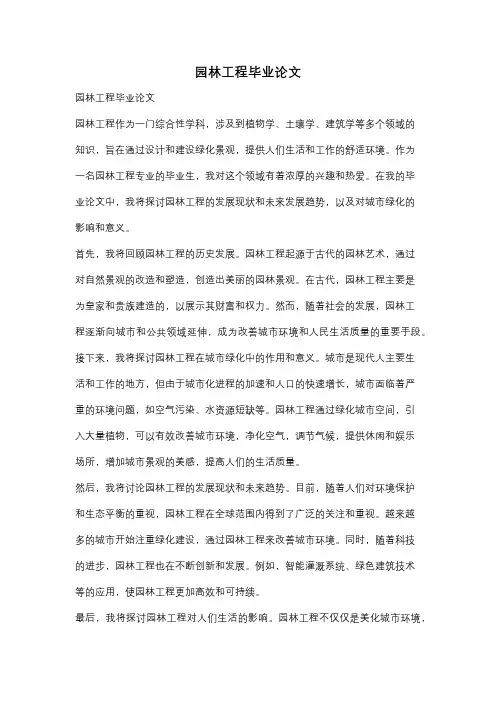 园林工程毕业论文

园林工程毕业论文

园林工程作为一门综合性学科，涉及到植物学、土壤学、建筑学等多个领域的知识，旨在通过设计和建设绿化景观，提供人们生活和工作的舒适环境。作为一名园林工程专业的毕业生，我对这个领域有着浓厚的兴趣和热爱。在我的毕业论文中，我将探讨园林工程的发展现状和未来发展趋势，以及对城市绿化的影响和意义。

首先，我将回顾园林工程的历史发展。园林工程起源于古代的园林艺术，通过对自然景观的改造和塑造，创造出美丽的园林景观。在古代，园林工程主要是为皇家和贵族建造的，以展示其财富和权力。然而，随着社会的发展，园林工程逐渐向城市和公共领域延伸，成为改善城市环境和人民生活质量的重要手段。

接下来，我将探讨园林工程在城市绿化中的作用和意义。城市是现代人主要生活和工作的地方，但由于城市化进程的加速和人口的快速增长，城市面临着严重的环境问题，如空气污染、水资源短缺等。园林工程通过绿化城市空间，引入大量植物，可以有效改善城市环境，净化空气，调节气候，提供休闲和娱乐场所，增加城市景观的美感，提高人们的生活质量。

然后，我将讨论园林工程的发展现状和未来趋势。目前，随着人们对环境保护和生态平衡的重视，园林工程在全球范围内得到了广泛的关注和重视。越来越多的城市开始注重绿化建设，通过园林工程来改善城市环境。同时，随着科技的进步，园林工程也在不断创新和发展。例如，智能灌溉系统、绿色建筑技术等的应用，使园林工程更加高效和可持续。

最后，我将探讨园林工程对人们生活的影响。园林工程不仅仅是美化城市环境，